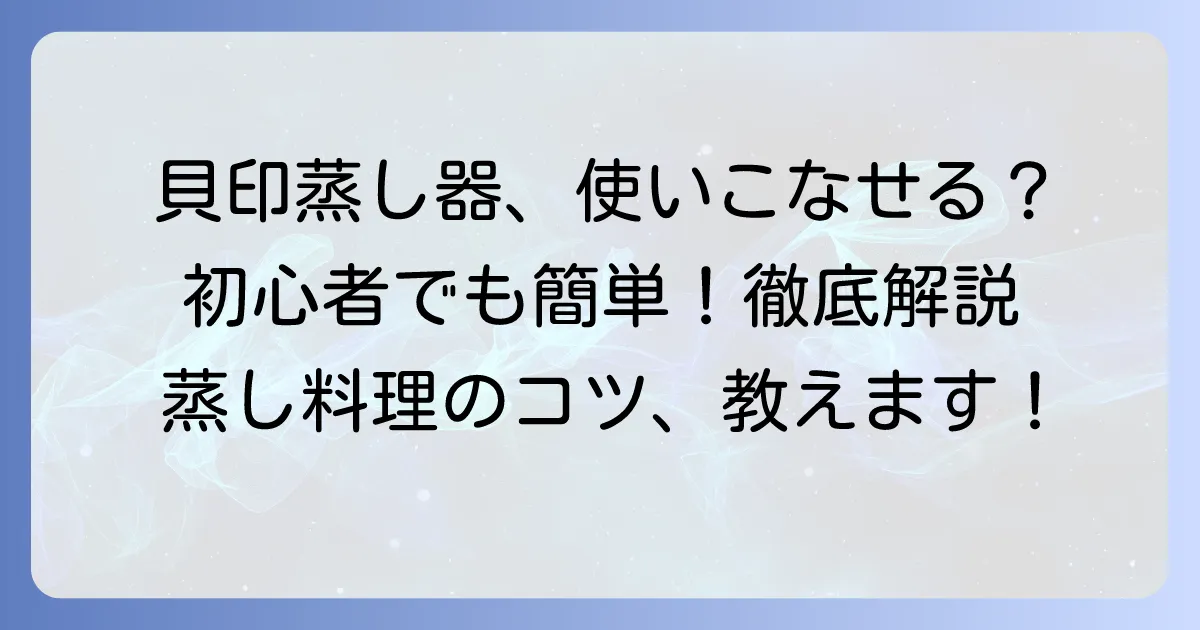 貝印蒸し器、使いこなせる？
初心者でも簡単！徹底解説
蒸し料理のコツ、教えます！